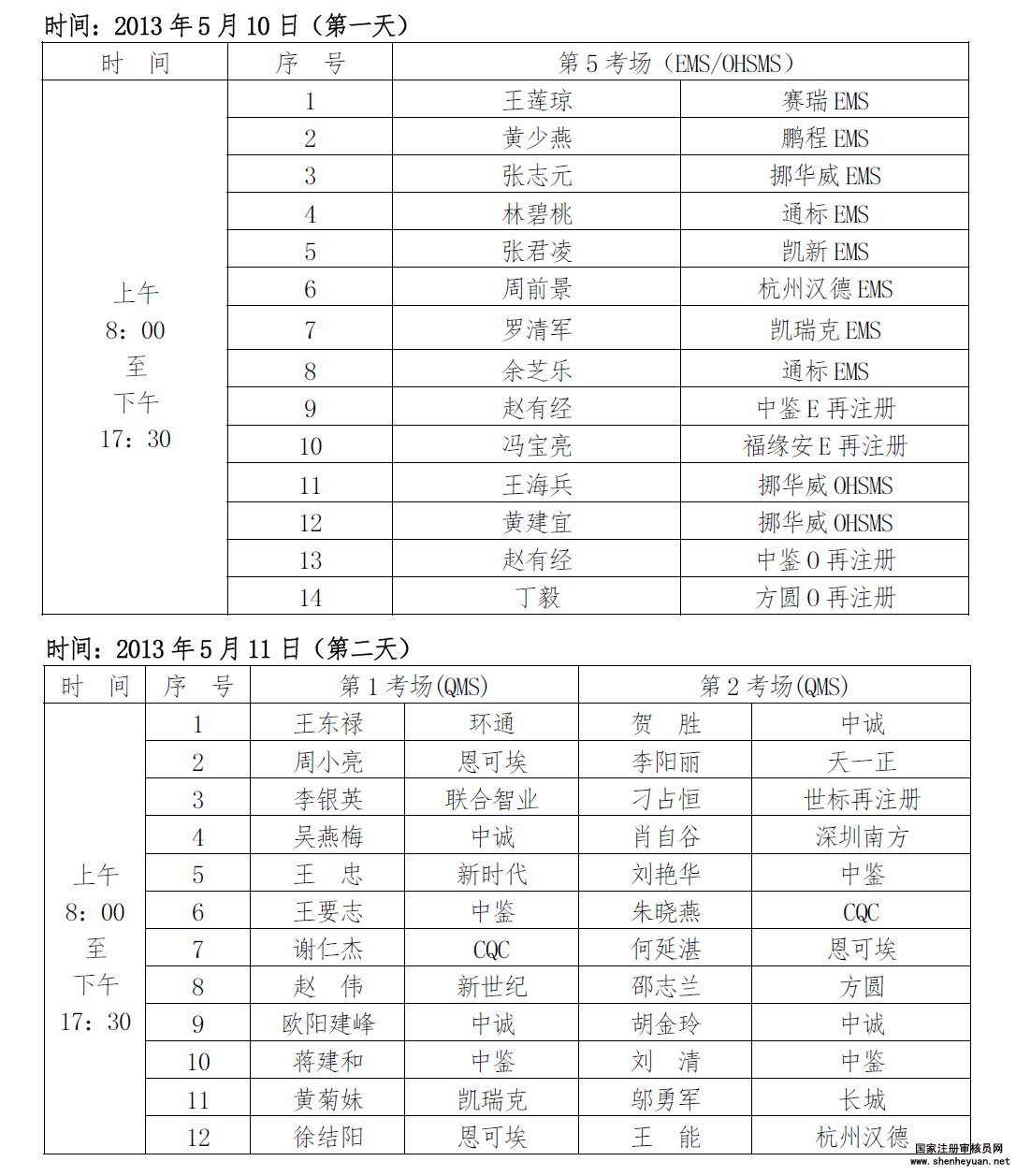 时间：2013 年 5 月 10 日（第一天）

| 时　间 | 序　号 | 第 5 考场（EMS/OHSMS） | |
|---|---|---|---|
| 上午 8：00 至 下午 17：30 | 1 | 王莲琼 | 赛瑞 EMS |
| | 2 | 黄少燕 | 鹏程 EMS |
| | 3 | 张志元 | 挪华威 EMS |
| | 4 | 林碧桃 | 通标 EMS |
| | 5 | 张君凌 | 凯新 EMS |
| | 6 | 周前景 | 杭州汉德 EMS |
| | 7 | 罗清军 | 凯瑞克 EMS |
| | 8 | 余芝乐 | 通标 EMS |
| | 9 | 赵有经 | 中鉴 E 再注册 |
| | 10 | 冯宝亮 | 福缘安 E 再注册 |
| | 11 | 王海兵 | 挪华威 OHSMS |
| | 12 | 黄建宜 | 挪华威 OHSMS |
| | 13 | 赵有经 | 中鉴 O 再注册 |
| | 14 | 丁毅 | 方圆 O 再注册 |

时间：2013 年 5 月 11 日（第二天）

| 时　间 | 序　号 | 第 1 考场(QMS) | | 第 2 考场(QMS) | |
|---|---|---|---|---|---|
| 上午 8：00 至 下午 17：30 | 1 | 王东禄 | 环通 | 贺　胜 | 中诚 |
| | 2 | 周小亮 | 恩可埃 | 李阳丽 | 天一正 |
| | 3 | 李银英 | 联合智业 | 刁占恒 | 世标再注册 |
| | 4 | 吴燕梅 | 中诚 | 肖自谷 | 深圳南方 |
| | 5 | 王　忠 | 新时代 | 刘艳华 | 中鉴 |
| | 6 | 王要志 | 中鉴 | 朱晓燕 | CQC |
| | 7 | 谢仁杰 | CQC | 何延湛 | 恩可埃 |
| | 8 | 赵　伟 | 新世纪 | 邵志兰 | 方圆 |
| | 9 | 欧阳建峰 | 中诚 | 胡金玲 | 中诚 |
| | 10 | 蒋建和 | 中鉴 | 刘　清 | 中鉴 |
| | 11 | 黄菊妹 | 凯瑞克 | 邬勇军 | 长城 |
| | 12 | 徐结阳 | 恩可埃 | 王　能 | 杭州汉德 |

国家注册审核员网
www.shenheyuan.net